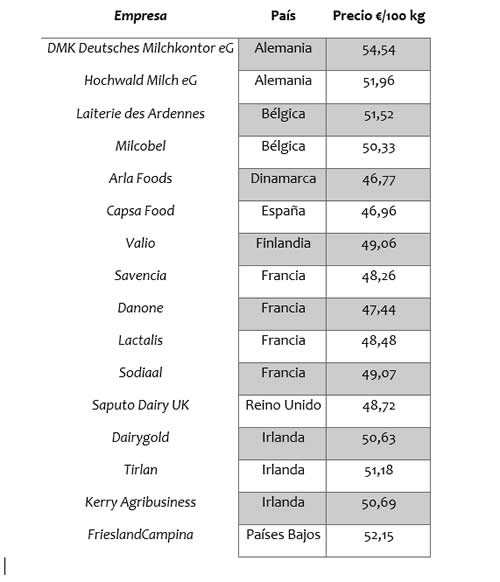 | Empresa | País | Precio €/100 kg |
|---|---|---|
| DMK Deutsches Milchkontor eG | Alemania | 54,54 |
| Hochwald Milch eG | Alemania | 51,96 |
| Laiterie des Ardennes | Bélgica | 51,52 |
| Milcobel | Bélgica | 50,33 |
| Arla Foods | Dinamarca | 46,77 |
| Capsa Food | España | 46,96 |
| Valio | Finlandia | 49,06 |
| Savencia | Francia | 48,26 |
| Danone | Francia | 47,44 |
| Lactalis | Francia | 48,48 |
| Sodiaal | Francia | 49,07 |
| Saputo Dairy UK | Reino Unido | 48,72 |
| Dairygold | Irlanda | 50,63 |
| Tirlan | Irlanda | 51,18 |
| Kerry Agribusiness | Irlanda | 50,69 |
| FrieslandCampina | Países Bajos | 52,15 |